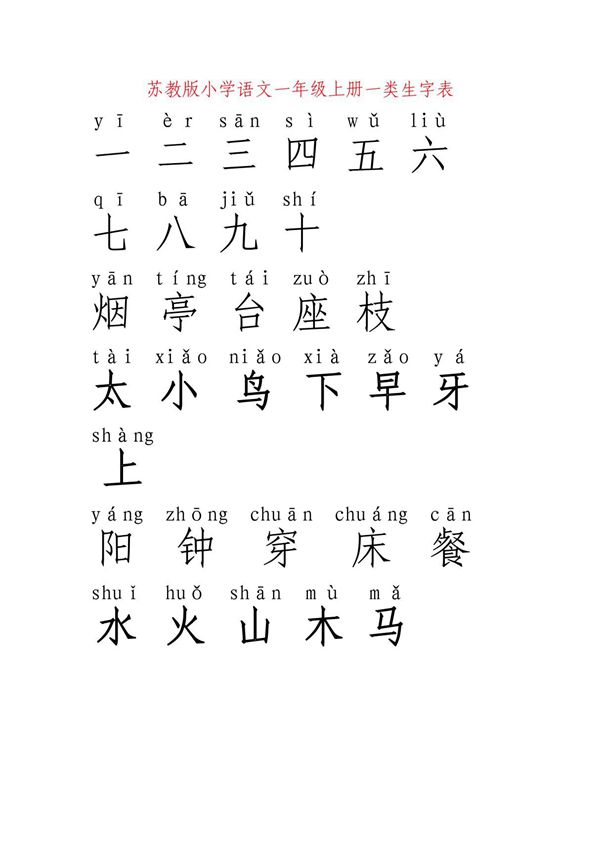 苏教版小学语文一年级上册一类生字表

yī èr sān sì wǔ liù
一 二 三 四 五 六

qī bā jiǔ shí
七 八 九 十

yān tíng tái zuò zhī
烟 亭 台 座 枝

tài xiǎo niǎo xià zǎo yá
太 小 鸟 下 早 牙

shàng
上

yáng zhōng chuān chuáng cān
阳 钟 穿 床 餐

shuǐ huǒ shān mù mǎ
水 火 山 木 马